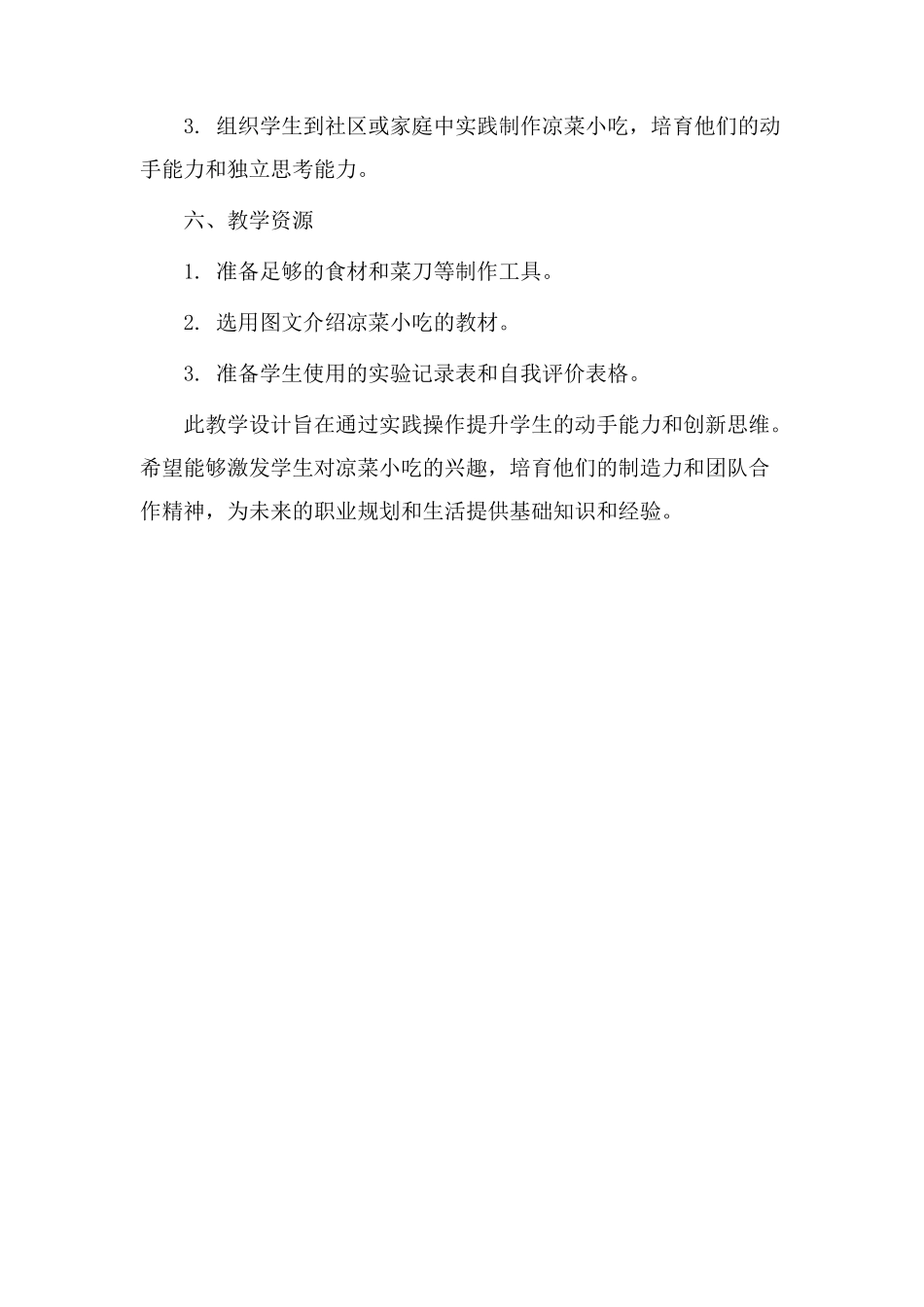 3. 组织学生到社区或家庭中实践制作凉菜小吃，培育他们的动手能力和独立思考能力。

六、教学资源

1. 准备足够的食材和菜刀等制作工具。

2. 选用图文介绍凉菜小吃的教材。

3. 准备学生使用的实验记录表和自我评价表格。

此教学设计旨在通过实践操作提升学生的动手能力和创新思维。希望能够激发学生对凉菜小吃的兴趣，培育他们的制造力和团队合作精神，为未来的职业规划和生活提供基础知识和经验。